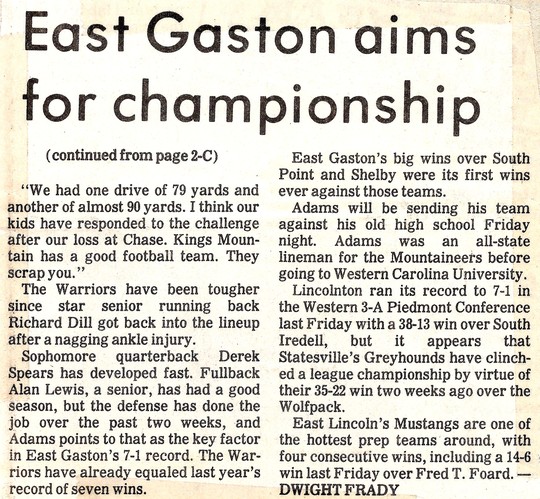 East Gaston aims for championship

(continued from page 2-C)

"We had one drive of 79 yards and another of almost 90 yards. I think our kids have responded to the challenge after our loss at Chase. Kings Mountain has a good football team. They scrap you."

The Warriors have been tougher since star senior running back Richard Dill got back into the lineup after a nagging ankle injury.

Sophomore quarterback Derek Spears has developed fast. Fullback Alan Lewis, a senior, has had a good season, but the defense has done the job over the past two weeks, and Adams points to that as the key factor in East Gaston's 7-1 record. The Warriors have already equaled last year's record of seven wins.

East Gaston's big wins over South Point and Shelby were its first wins ever against those teams.

Adams will be sending his team against his old high school Friday night. Adams was an all-state lineman for the Mountaineers before going to Western Carolina University.

Lincolnton ran its record to 7-1 in the Western 3-A Piedmont Conference last Friday with a 38-13 win over South Iredell, but it appears that Statesville's Greyhounds have clinched a league championship by virtue of their 35-22 win two weeks ago over the Wolfpack.

East Lincoln's Mustangs are one of the hottest prep teams around, with four consecutive wins, including a 14-6 win last Friday over Fred T. Foard. — DWIGHT FRADY